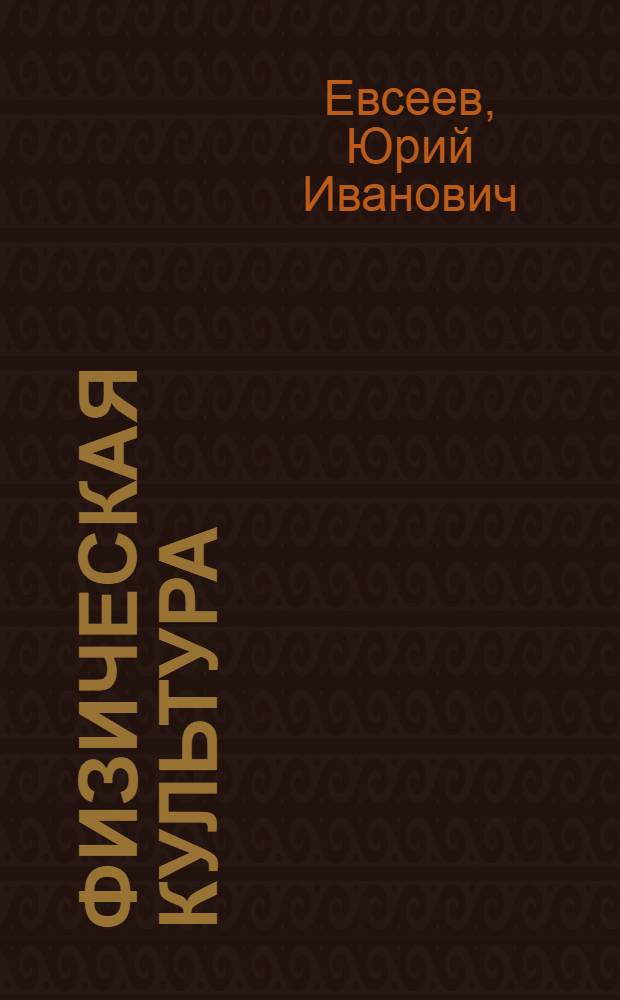 Евсеев, Юрий Иванович

ФИЗИЧЕСКАЯ КУЛЬТУРА